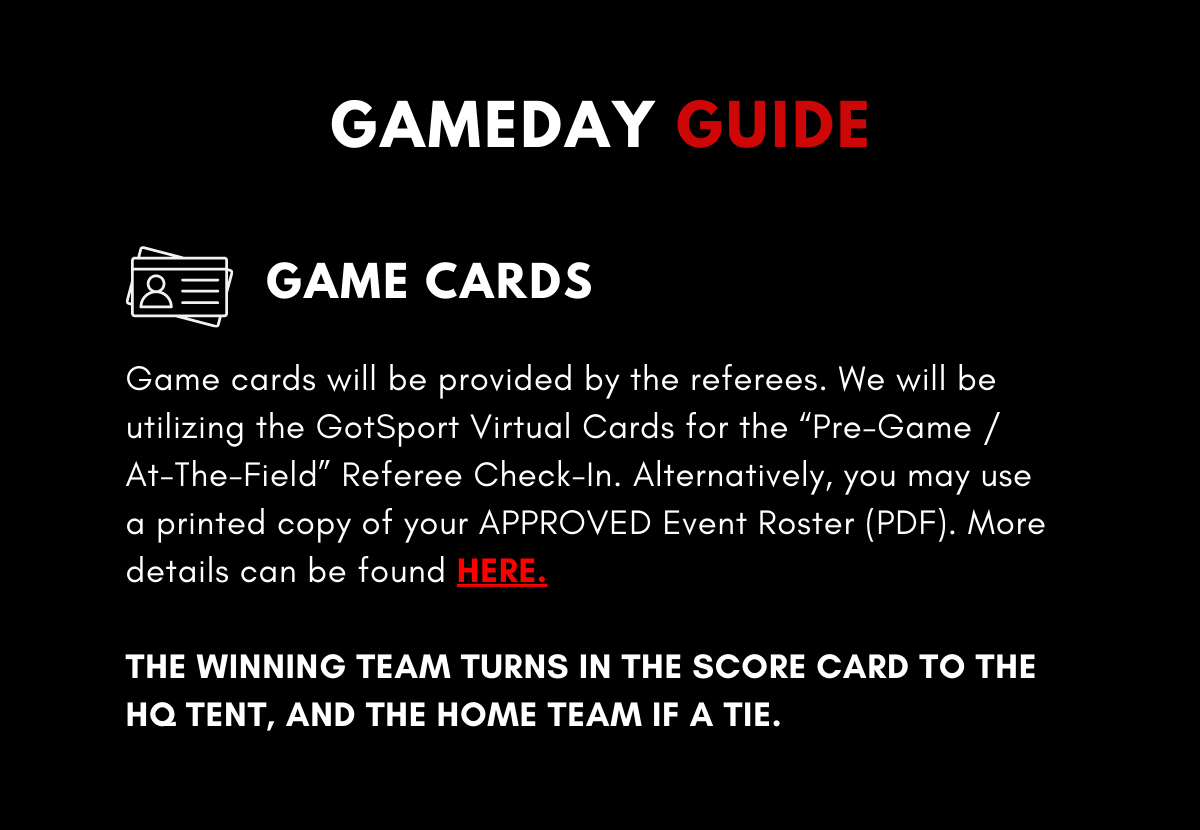 GAMEDAY GUIDE

GAME CARDS

Game cards will be provided by the referees. We will be utilizing the GotSport Virtual Cards for the "Pre-Game / At-The-Field" Referee Check-In. Alternatively, you may use a printed copy of your APPROVED Event Roster (PDF). More details can be found HERE.

THE WINNING TEAM TURNS IN THE SCORE CARD TO THE HQ TENT, AND THE HOME TEAM IF A TIE.